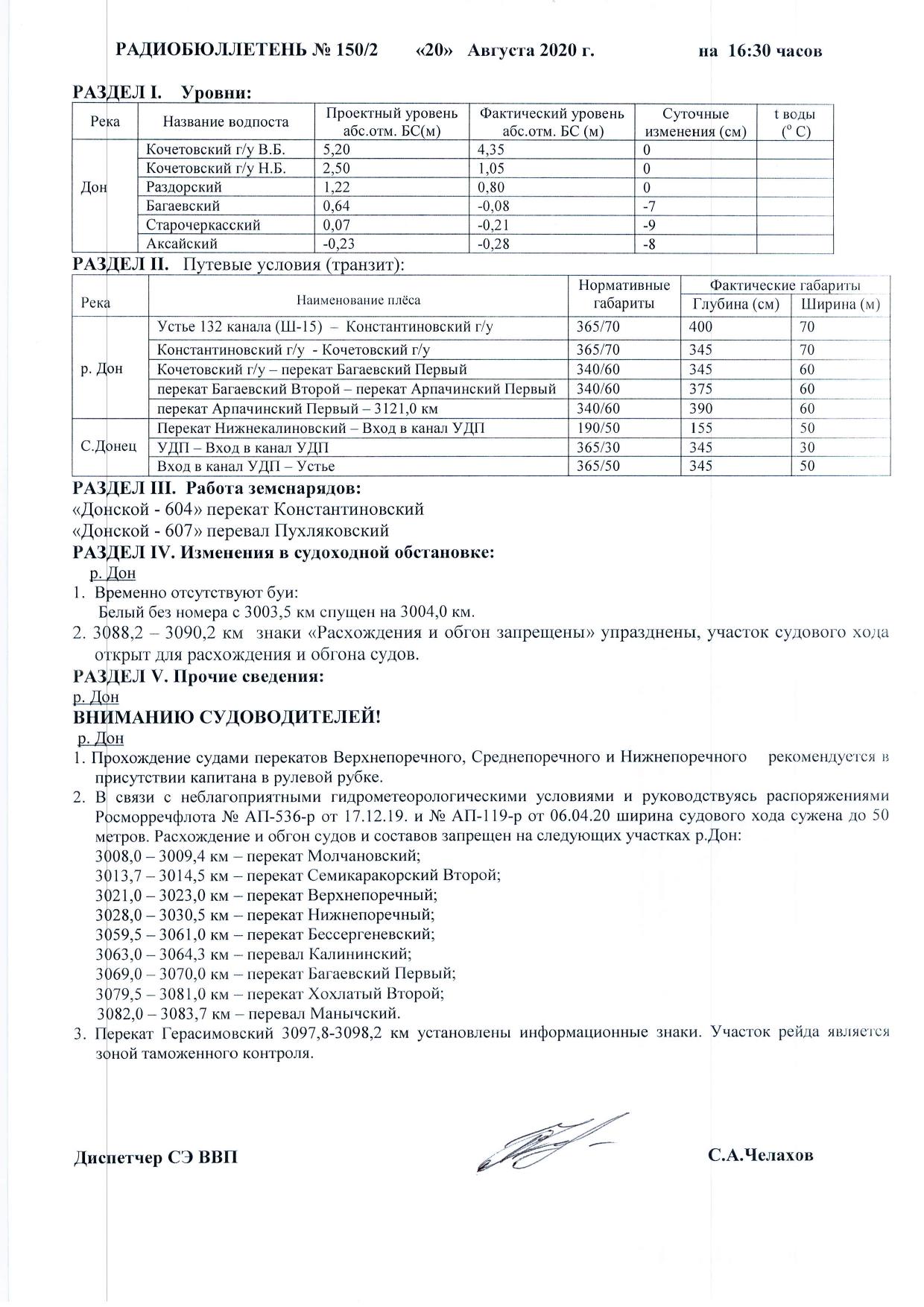 РАДИОБЮЛЛЕТЕНЬ № 150/2 «20» Августа 2020 г. на 16:30 часов

РАЗДЕЛ I. Уровни:

| Река | Название водпоста | Проектный уровень абс.отм. БС(м) | Фактический уровень абс.отм. БС (м) | Суточные изменения (см) | t воды ($^o$ C) |
|---|---|---|---|---|---|
| Дон | Кочетовский г/у В.Б. | 5,20 | 4,35 | 0 | |
| | Кочетовский г/у Н.Б. | 2,50 | 1,05 | 0 | |
| | Раздорский | 1,22 | 0,80 | 0 | |
| | Багаевский | 0,64 | -0,08 | -7 | |
| | Старочеркасский | 0,07 | -0,21 | -9 | |
| | Аксайский | -0,23 | -0,28 | -8 | |

РАЗДЕЛ II. Путевые условия (транзит):

| Река | Наименование плёса | Нормативные габариты | Фактические габариты Глубина (см) | Фактические габариты Ширина (м) |
|---|---|---|---|---|
| р. Дон | Устье 132 канала (Ш-15) – Константиновский г/у | 365/70 | 400 | 70 |
| | Константиновский г/у - Кочетовский г/у | 365/70 | 345 | 70 |
| | Кочетовский г/у – перекат Багаевский Первый | 340/60 | 345 | 60 |
| | перекат Багаевский Второй – перекат Арпачинский Первый | 340/60 | 375 | 60 |
| | перекат Арпачинский Первый – 3121,0 км | 340/60 | 390 | 60 |
| С.Донец | Перекат Нижнекалиновский – Вход в канал УДП | 190/50 | 155 | 50 |
| | УДП – Вход в канал УДП | 365/30 | 345 | 30 |
| | Вход в канал УДП – Устье | 365/50 | 345 | 50 |

РАЗДЕЛ III. Работа земснарядов:
«Донской - 604» перекат Константиновский
«Донской - 607» перевал Пухляковский

РАЗДЕЛ IV. Изменения в судоходной обстановке:
р. Дон
1. Временно отсутствуют буи:
Белый без номера с 3003,5 км спущен на 3004,0 км.
2. 3088,2 – 3090,2 км знаки «Расхождения и обгон запрещены» упразднены, участок судового хода открыт для расхождения и обгона судов.

РАЗДЕЛ V. Прочие сведения:
р. Дон
ВНИМАНИЮ СУДОВОДИТЕЛЕЙ!
р. Дон
1. Прохождение судами перекатов Верхнепоречного, Среднепоречного и Нижнепоречного рекомендуется в присутствии капитана в рулевой рубке.
2. В связи с неблагоприятными гидрометеорологическими условиями и руководствуясь распоряжениями Росморречфлота № АП-536-р от 17.12.19. и № АП-119-р от 06.04.20 ширина судового хода сужена до 50 метров. Расхождение и обгон судов и составов запрещен на следующих участках р.Дон:
3008,0 – 3009,4 км – перекат Молчановский;
3013,7 – 3014,5 км – перекат Семикаракорский Второй;
3021,0 – 3023,0 км – перекат Верхнепоречный;
3028,0 – 3030,5 км – перекат Нижнепоречный;
3059,5 – 3061,0 км – перекат Бессергеневский;
3063,0 – 3064,3 км – перевал Калининский;
3069,0 – 3070,0 км – перекат Багаевский Первый;
3079,5 – 3081,0 км – перекат Хохлатый Второй;
3082,0 – 3083,7 км – перевал Манычский.
3. Перекат Герасимовский 3097,8-3098,2 км установлены информационные знаки. Участок рейда является зоной таможенного контроля.

Диспетчер СЭ ВВП С.А.Челахов